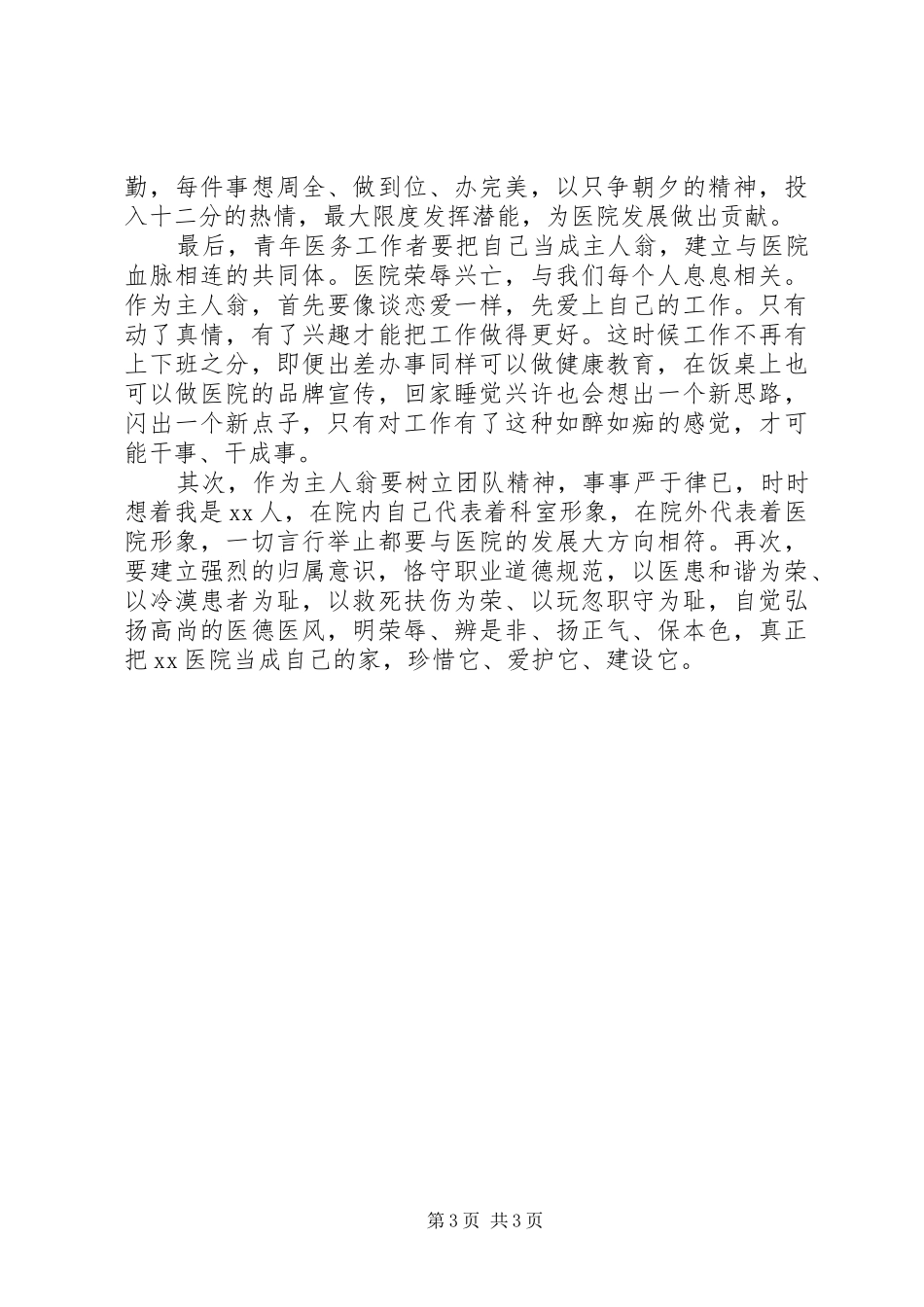 勤，每件事想周全、做到位、办完美，以只争朝夕的精神，投入十二分的热情，最大限度发挥潜能，为医院发展做出贡献。

最后，青年医务工作者要把自己当成主人翁，建立与医院血脉相连的共同体。医院荣辱兴亡，与我们每个人息息相关。作为主人翁，首先要像谈恋爱一样，先爱上自己的工作。只有动了真情，有了兴趣才能把工作做得更好。这时候工作不再有上下班之分，即便出差办事同样可以做健康教育，在饭桌上也可以做医院的品牌宣传，回家睡觉兴许也会想出一个新思路，闪出一个新点子，只有对工作有了这种如醉如痴的感觉，才可能干事、干成事。

其次，作为主人翁要树立团队精神，事事严于律已，时时想着我是xx人，在院内自己代表着科室形象，在院外代表着医院形象，一切言行举止都要与医院的发展大方向相符。再次，要建立强烈的归属意识，恪守职业道德规范，以医患和谐为荣、以冷漠患者为耻，以救死扶伤为荣、以玩忽职守为耻，自觉弘扬高尚的医德医风，明荣辱、辨是非、扬正气、保本色，真正把xx医院当成自己的家，珍惜它、爱护它、建设它。

第3页 共3页